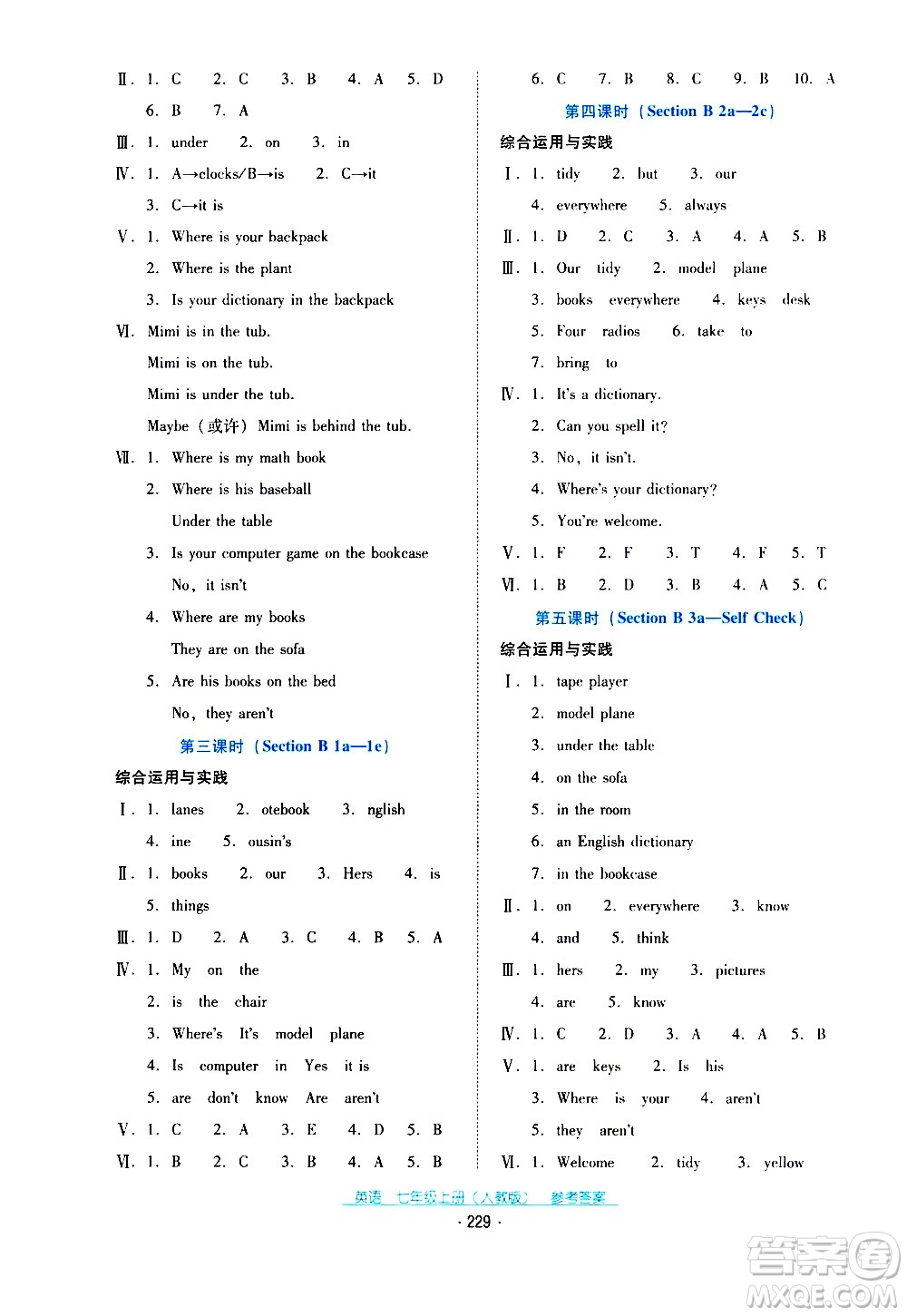 Ⅱ. 1. C 2. C 3. B 4. A 5. D

6. B 7. A

Ⅲ. 1. under 2. on 3. in

Ⅳ. 1. A→clocks/B→is 2. C→it

3. C→it is

Ⅴ. 1. Where is your backpack

2. Where is the plant

3. Is your dictionary in the backpack

Ⅵ. Mimi is in the tub.

Mimi is on the tub.

Mimi is under the tub.

Maybe（或许）Mimi is behind the tub.

Ⅶ. 1. Where is my math book

2. Where is his baseball

Under the table

3. Is your computer game on the bookcase

No, it isn't

4. Where are my books

They are on the sofa

5. Are his books on the bed

No, they aren't

第三课时（Section B 1a—1e）

综合运用与实践

Ⅰ. 1. lanes 2. otebook 3. nglish

4. ine 5. ousin's

Ⅱ. 1. books 2. our 3. Hers 4. is

5. things

Ⅲ. 1. D 2. A 3. C 4. B 5. A

Ⅳ. 1. My on the

2. is the chair

3. Where's It's model plane

4. Is computer in Yes it is

5. are don't know Are aren't

Ⅴ. 1. C 2. A 3. E 4. D 5. B

Ⅵ. 1. B 2. C 3. B 4. A 5. B

6. C 7. B 8. C 9. B 10. A

第四课时（Section B 2a—2c）

综合运用与实践

Ⅰ. 1. tidy 2. but 3. our

4. everywhere 5. always

Ⅱ. 1. D 2. C 3. A 4. A 5. B

Ⅲ. 1. Our tidy 2. model plane

3. books everywhere 4. keys desk

5. Four radios 6. take to

7. bring to

Ⅳ. 1. It's a dictionary.

2. Can you spell it?

3. No, it isn't.

4. Where's your dictionary?

5. You're welcome.

Ⅴ. 1. F 2. F 3. T 4. F 5. T

Ⅵ. 1. B 2. D 3. B 4. A 5. C

第五课时（Section B 3a—Self Check）

综合运用与实践

Ⅰ. 1. tape player

2. model plane

3. under the table

4. on the sofa

5. in the room

6. an English dictionary

7. in the bookcase

Ⅱ. 1. on 2. everywhere 3. know

4. and 5. think

Ⅲ. 1. hers 2. my 3. pictures

4. are 5. know

Ⅳ. 1. C 2. D 3. A 4. A 5. B

Ⅴ. 1. are keys 2. Is his

3. Where is your 4. aren't

5. they aren't

Ⅵ. 1. Welcome 2. tidy 3. yellow

英语 七年级上册（人教版） 参考答案

· 229 ·

答案圈 MXQE.COM